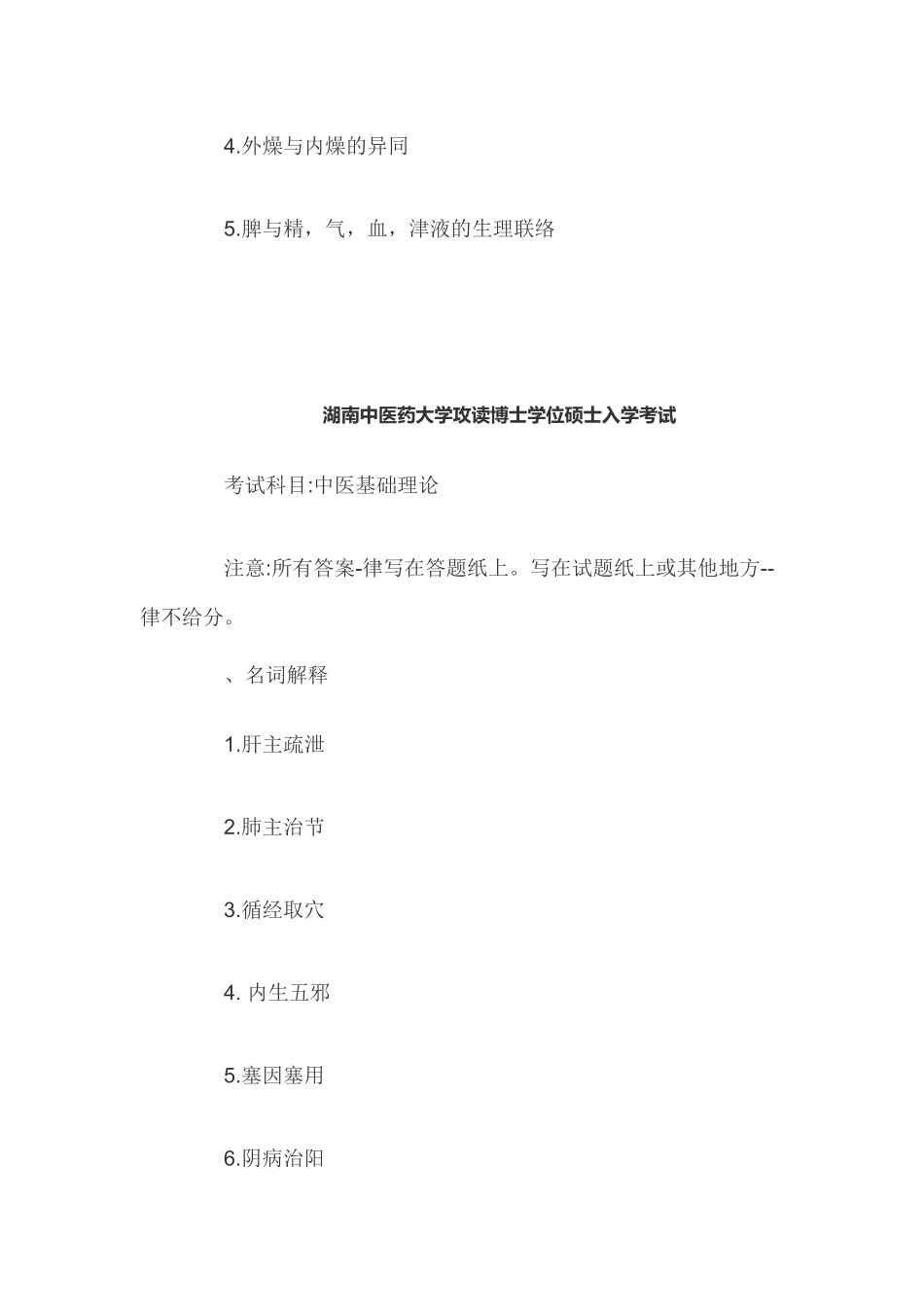 4.外燥与内燥的异同

5.脾与精，气，血，津液的生理联络

湖南中医药大学攻读博士学位硕士入学考试

考试科目:中医基础理论

注意:所有答案-律写在答题纸上。写在试题纸上或其他地方--律不给分。

、名词解释

1.肝主疏泄

2.肺主治节

3.循经取穴

4. 内生五邪

5.塞因塞用

6.阴病治阳